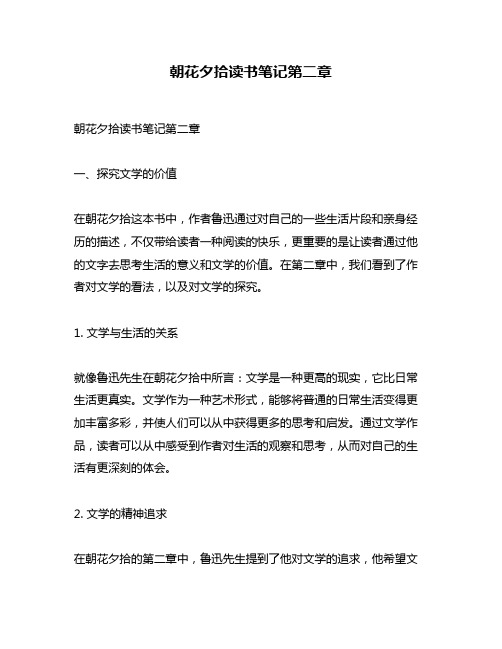 朝花夕拾读书笔记第二章

朝花夕拾读书笔记第二章

一、探究文学的价值

在朝花夕拾这本书中，作者鲁迅通过对自己的一些生活片段和亲身经历的描述，不仅带给读者一种阅读的快乐，更重要的是让读者通过他的文字去思考生活的意义和文学的价值。在第二章中，我们看到了作者对文学的看法，以及对文学的探究。

1. 文学与生活的关系

就像鲁迅先生在朝花夕拾中所言：文学是一种更高的现实，它比日常生活更真实。文学作为一种艺术形式，能够将普通的日常生活变得更加丰富多彩，并使人们可以从中获得更多的思考和启发。通过文学作品，读者可以从中感受到作者对生活的观察和思考，从而对自己的生活有更深刻的体会。

2. 文学的精神追求

在朝花夕拾的第二章中，鲁迅先生提到了他对文学的追求，他希望文